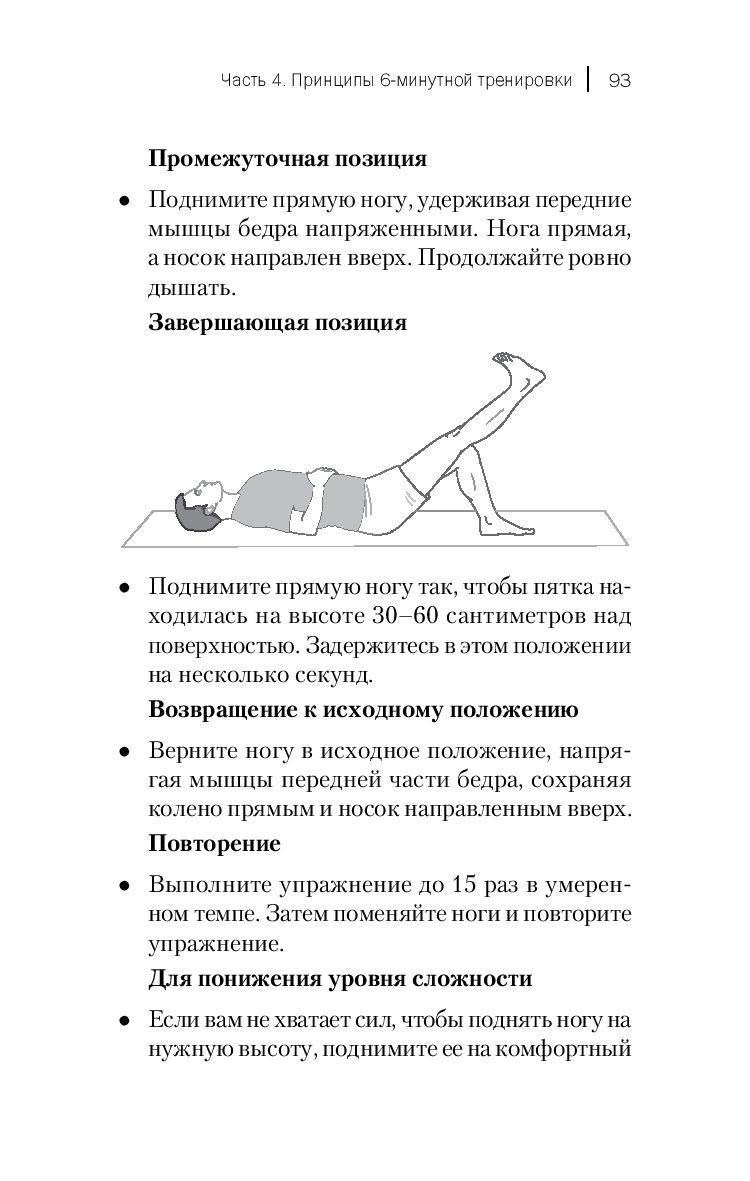 Часть 4. Принципы 6-минутной тренировки | 93

**Промежуточная позиция**

• Поднимите прямую ногу, удерживая передние мышцы бедра напряженными. Нога прямая, а носок направлен вверх. Продолжайте ровно дышать.

**Завершающая позиция**

• Поднимите прямую ногу так, чтобы пятка находилась на высоте 30–60 сантиметров над поверхностью. Задержитесь в этом положении на несколько секунд.

**Возвращение к исходному положению**

• Верните ногу в исходное положение, напрягая мышцы передней части бедра, сохраняя колено прямым и носок направленным вверх.

**Повторение**

• Выполните упражнение до 15 раз в умеренном темпе. Затем поменяйте ноги и повторите упражнение.

**Для понижения уровня сложности**

• Если вам не хватает сил, чтобы поднять ногу на нужную высоту, поднимите ее на комфортный